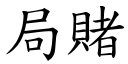 局賭